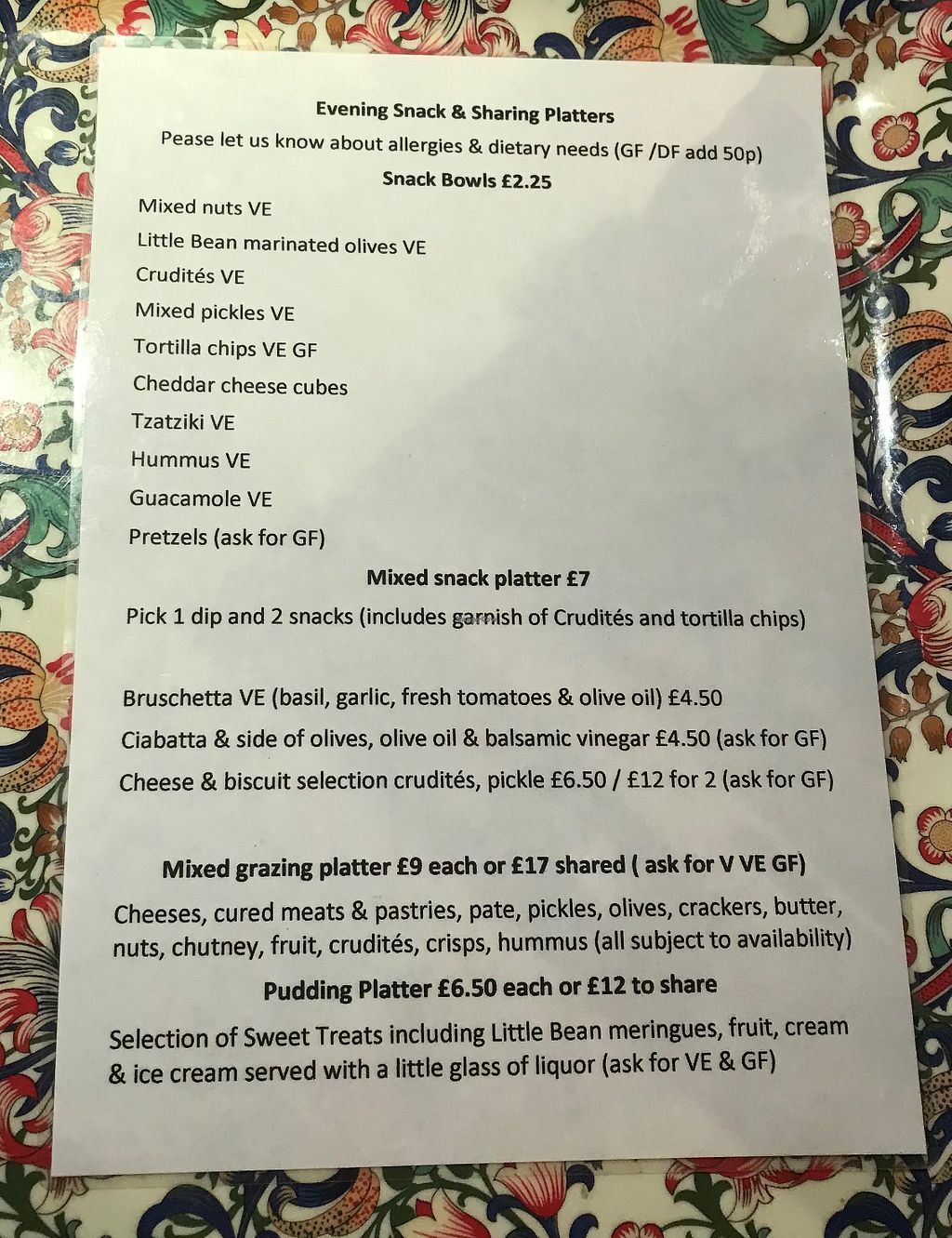 Evening Snack & Sharing Platters

Pease let us know about allergies & dietary needs (GF /DF add 50p)

Snack Bowls £2.25

Mixed nuts VE

Little Bean marinated olives VE

Crudités VE

Mixed pickles VE

Tortilla chips VE GF

Cheddar cheese cubes

Tzatziki VE

Hummus VE

Guacamole VE

Pretzels (ask for GF)

Mixed snack platter £7

Pick 1 dip and 2 snacks (includes garnish of Crudités and tortilla chips)

Bruschetta VE (basil, garlic, fresh tomatoes & olive oil) £4.50

Ciabatta & side of olives, olive oil & balsamic vinegar £4.50 (ask for GF)

Cheese & biscuit selection crudités, pickle £6.50 / £12 for 2 (ask for GF)

Mixed grazing platter £9 each or £17 shared ( ask for V VE GF)

Cheeses, cured meats & pastries, pate, pickles, olives, crackers, butter, nuts, chutney, fruit, crudités, crisps, hummus (all subject to availability)

Pudding Platter £6.50 each or £12 to share

Selection of Sweet Treats including Little Bean meringues, fruit, cream & ice cream served with a little glass of liquor (ask for VE & GF)